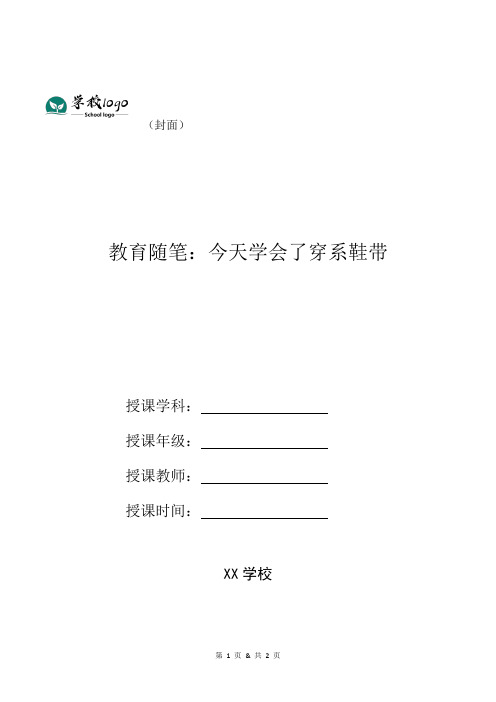 学校logo
School logo

（封面）

教育随笔：今天学会了穿系鞋带

授课学科：

授课年级：

授课教师：

授课时间：

XX 学校

第 1 页 & 共 2 页